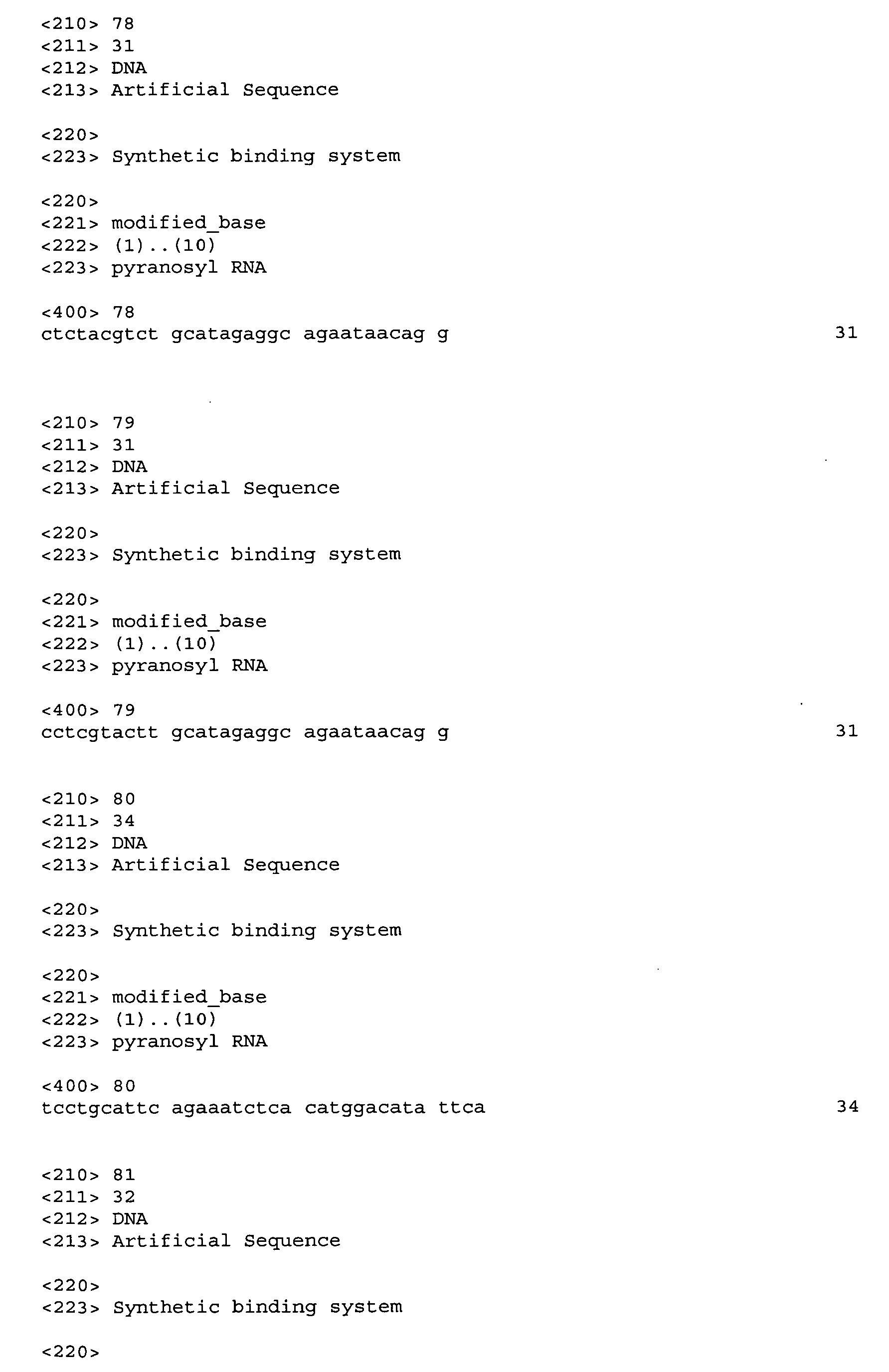 <210> 78
<211> 31
<212> DNA
<213> Artificial Sequence

<220>
<223> Synthetic binding system

<220>
<221> modified_base
<222> (1)..(10)
<223> pyranosyl RNA

<400> 78
ctctacgtct gcatagaggc agaataacag g 31

<210> 79
<211> 31
<212> DNA
<213> Artificial Sequence

<220>
<223> Synthetic binding system

<220>
<221> modified_base
<222> (1)..(10)
<223> pyranosyl RNA

<400> 79
cctcgtactt gcatagaggc agaataacag g 31

<210> 80
<211> 34
<212> DNA
<213> Artificial Sequence

<220>
<223> Synthetic binding system

<220>
<221> modified_base
<222> (1)..(10)
<223> pyranosyl RNA

<400> 80
tcctgcattc agaaatctca catggacata ttca 34

<210> 81
<211> 32
<212> DNA
<213> Artificial Sequence

<220>
<223> Synthetic binding system

<220>